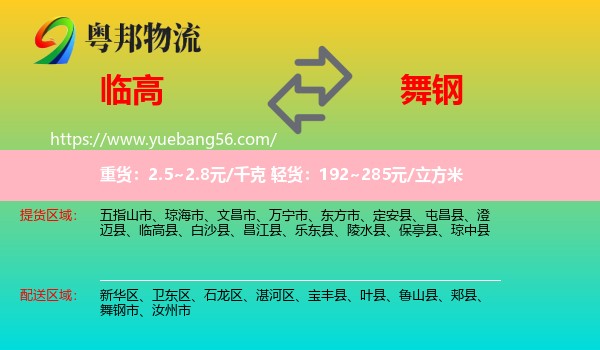 粤邦物流

临高

舞钢

https://www.yuebang56.com/

重货：2.5~2.8元/千克 轻货：192~285元/立方米

提货区域：

五指山市、琼海市、文昌市、万宁市、东方市、定安县、屯昌县、澄迈县、临高县、白沙县、昌江县、乐东县、陵水县、保亭县、琼中县

配送区域：

新华区、卫东区、石龙区、湛河区、宝丰县、叶县、鲁山县、郏县、舞钢市、汝州市